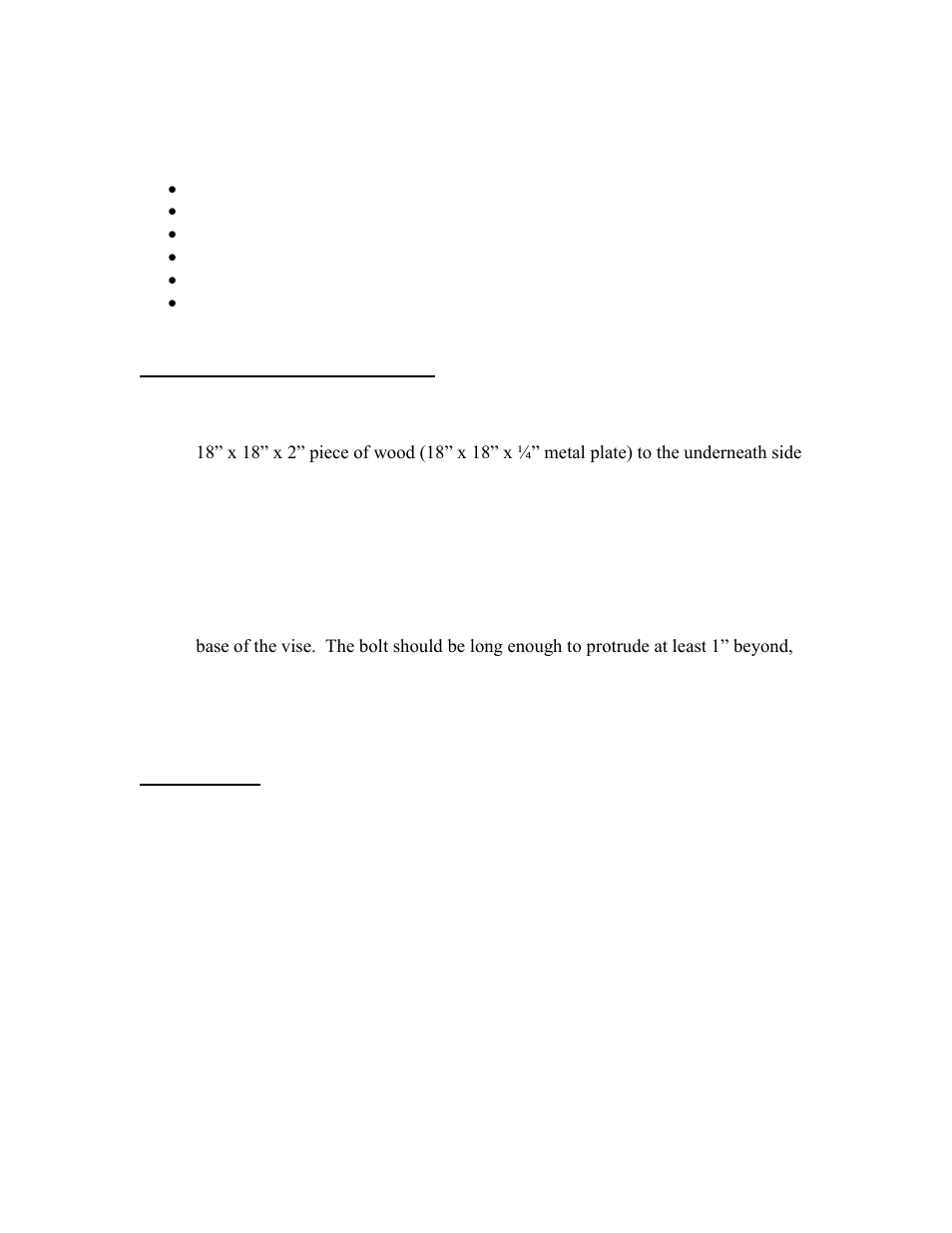 18” x 18” x 2” piece of wood (18” x 18” x ¼” metal plate) to the underneath side

base of the vise. The bolt should be long enough to protrude at least 1” beyond,